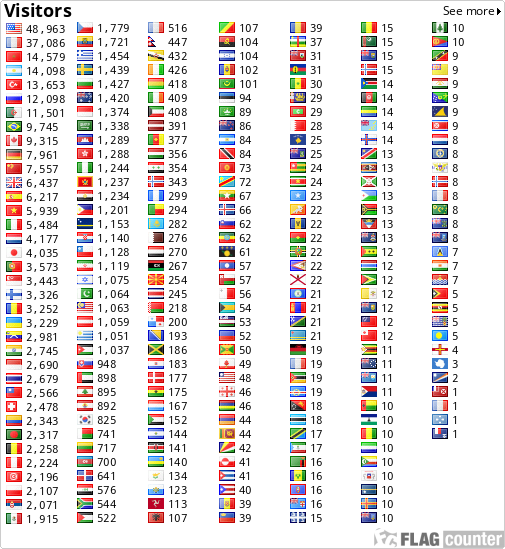 Visitors
See more

48,963
37,086
14,579
14,098
13,653
12,098
11,501
9,745
9,315
7,961
7,557
6,437
6,217
5,939
5,484
4,177
4,035
3,573
3,443
3,326
3,252
3,229
2,981
2,745
2,690
2,679
2,566
2,478
2,343
2,317
2,258
2,224
2,196
2,107
2,071
1,915

1,779
1,721
1,454
1,439
1,427
1,420
1,374
1,338
1,289
1,288
1,244
1,237
1,234
1,201
1,153
1,140
1,128
1,119
1,075
1,064
1,063
1,059
1,051
1,037
948
898
895
892
825
741
717
700
641
576
544
522

516
447
432
426
418
409
408
391
377
356
354
343
299
294
282
276
270
267
254
245
218
200
193
186
183
177
175
167
152
144
141
140
134
123
113
107

107
104
104
102
101
94
89
86
84
84
73
72
67
66
62
62
61
57
57
56
54
53
52
50
49
48
46
46
44
44
42
41
41
40
39
39

39
37
31
31
30
29
29
28
25
25
24
24
23
22
22
22
22
22
22
21
21
21
21
19
19
19
19
18
18
17
17
16
16
16
16
15

15
15
15
15
14
14
14
14
14
13
13
13
13
13
13
13
12
12
12
12
12
12
12
11
11
11
11
10
10
10
10
10
10
10
10
10

10
10
9
9
9
9
9
9
8
8
8
8
8
8
8
8
7
7
7
5
5
5
5
4
3
2
1
1
1
1

FLAG counter